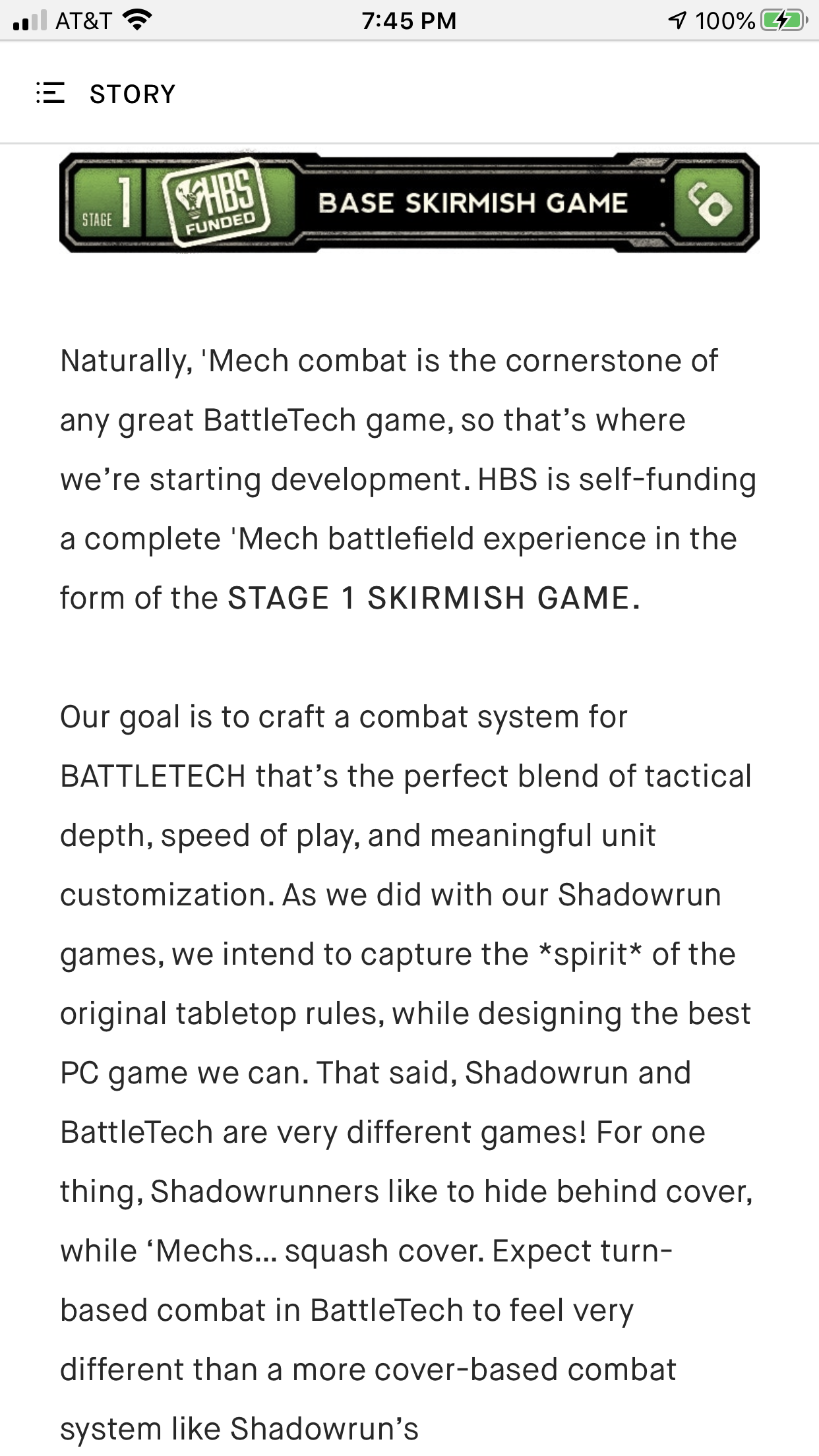 AT&T 7:45 PM 100%

STORY

STAGE 1 HBS FUNDED BASE SKIRMISH GAME

Naturally, 'Mech combat is the cornerstone of any great BattleTech game, so that’s where we’re starting development. HBS is self-funding a complete 'Mech battlefield experience in the form of the STAGE 1 SKIRMISH GAME.

Our goal is to craft a combat system for BATTLETECH that’s the perfect blend of tactical depth, speed of play, and meaningful unit customization. As we did with our Shadowrun games, we intend to capture the *spirit* of the original tabletop rules, while designing the best PC game we can. That said, Shadowrun and BattleTech are very different games! For one thing, Shadowrunners like to hide behind cover, while ‘Mechs... squash cover. Expect turn-based combat in BattleTech to feel very different than a more cover-based combat system like Shadowrun’s